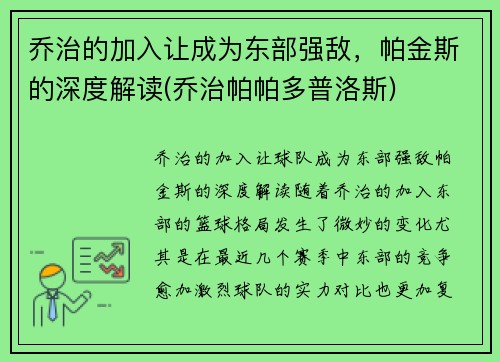 乔治的加入让成为东部强敌，帕金斯的深度解读(乔治帕帕多普洛斯)

乔治的加入让球队成为东部强敌帕金斯的深度解读随着乔治的加入东部的篮球格局发生了微妙的变化尤其是在最近几个赛季中东部的竞争愈加激烈球队的实力对比也更加复